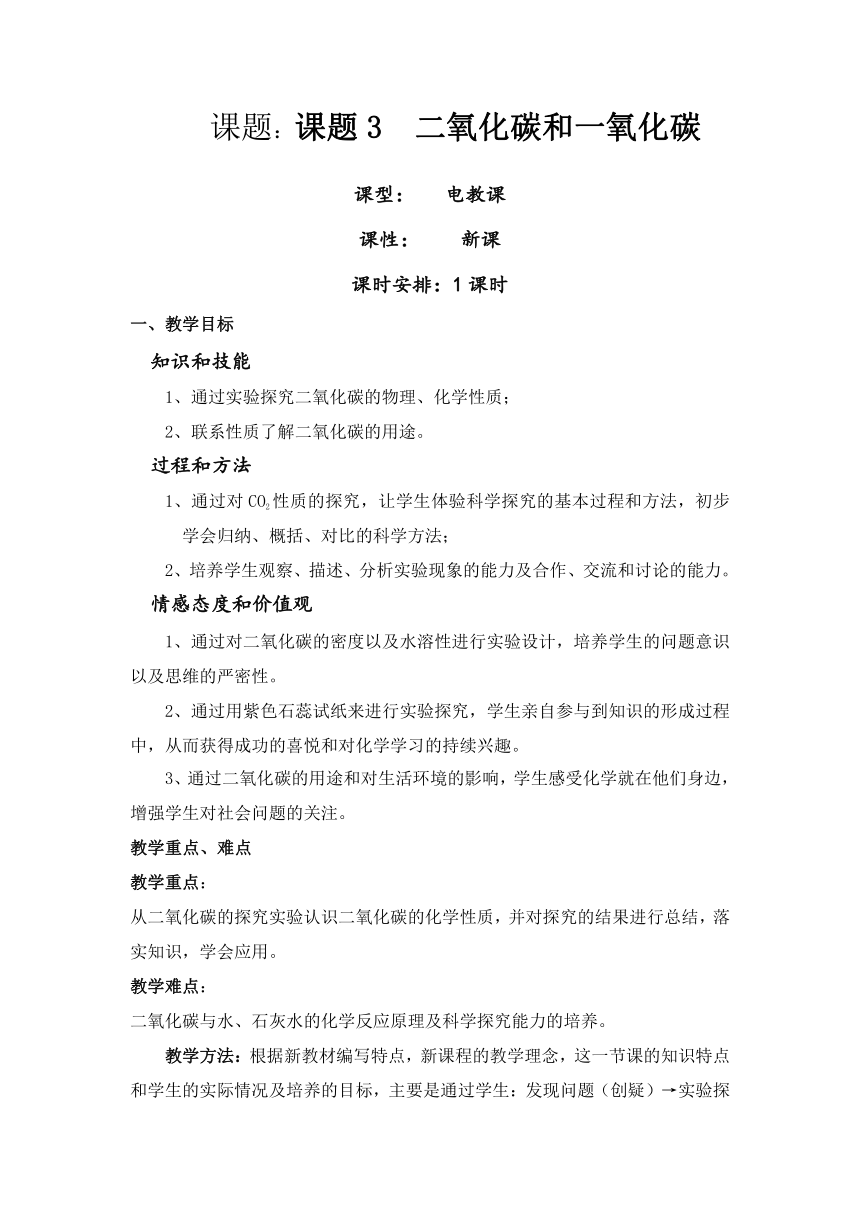 课题：课题 3　二氧化碳和一氧化碳

课型：　电教课

课性：　新课

课时安排：1 课时

一、教学目标

知识和技能

1、通过实验探究二氧化碳的物理、化学性质；

2、联系性质了解二氧化碳的用途。

过程和方法

1、通过对 $CO_2$ 性质的探究，让学生体验科学探究的基本过程和方法，初步学会归纳、概括、对比的科学方法；

2、培养学生观察、描述、分析实验现象的能力及合作、交流和讨论的能力。

情感态度和价值观

1、通过对二氧化碳的密度以及水溶性进行实验设计，培养学生的问题意识以及思维的严密性。

2、通过用紫色石蕊试纸来进行实验探究，学生亲自参与到知识的形成过程中，从而获得成功的喜悦和对化学学习的持续兴趣。

3、通过二氧化碳的用途和对生活环境的影响，学生感受化学就在他们身边，增强学生对社会问题的关注。

教学重点、难点

教学重点：

从二氧化碳的探究实验认识二氧化碳的化学性质，并对探究的结果进行总结，落实知识，学会应用。

教学难点：

二氧化碳与水、石灰水的化学反应原理及科学探究能力的培养。

教学方法：根据新教材编写特点，新课程的教学理念，这一节课的知识特点和学生的实际情况及培养的目标，主要是通过学生：发现问题（创疑）→实验探